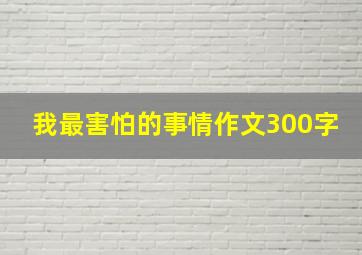 我最害怕的事情作文300字